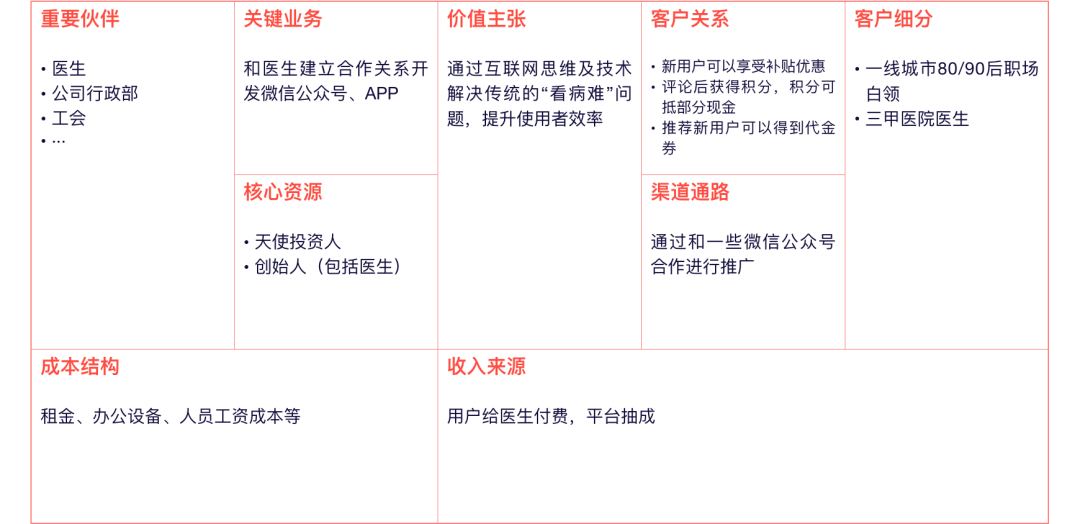 重要伙伴

• 医生
• 公司行政部
• 工会
• ...

关键业务

和医生建立合作关系开发微信公众号、APP

核心资源

• 天使投资人
• 创始人（包括医生）

价值主张

通过互联网思维及技术解决传统的“看病难”问题，提升使用者效率

客户关系

• 新用户可以享受补贴优惠
• 评论后获得积分，积分可抵部分现金
• 推荐新用户可以得到代金券

渠道通路

通过和一些微信公众号合作进行推广

客户细分

• 一线城市80/90后职场白领
• 三甲医院医生

成本结构

租金、办公设备、人员工资成本等

收入来源

用户给医生付费，平台抽成